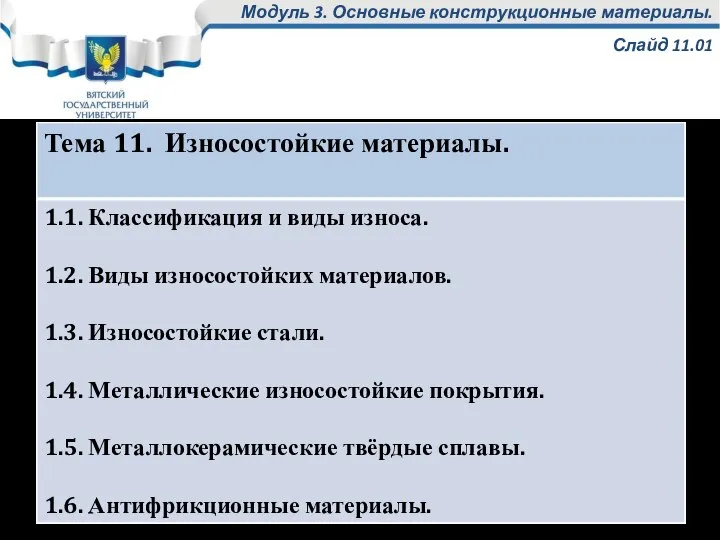 Модуль 3. Основные конструкционные материалы.

Слайд 11.01

ВЯТСКИЙ ГОСУДАРСТВЕННЫЙ УНИВЕРСИТЕТ

Тема 11. Износостойкие материалы.

1.1. Классификация и виды износа.

1.2. Виды износостойких материалов.

1.3. Износостойкие стали.

1.4. Металлические износостойкие покрытия.

1.5. Металлокерамические твёрдые сплавы.

1.6. Антифрикционные материалы.